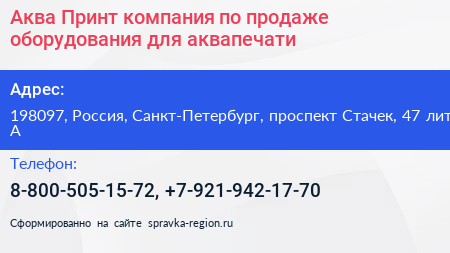 Аква Принт компания по продаже оборудования для аквапечати

Адрес:

198097, Россия, Санкт-Петербург, проспект Стачек, 47 лит А

Телефон:

8-800-505-15-72, +7-921-942-17-70

Сформированно на сайте spravka-region.ru